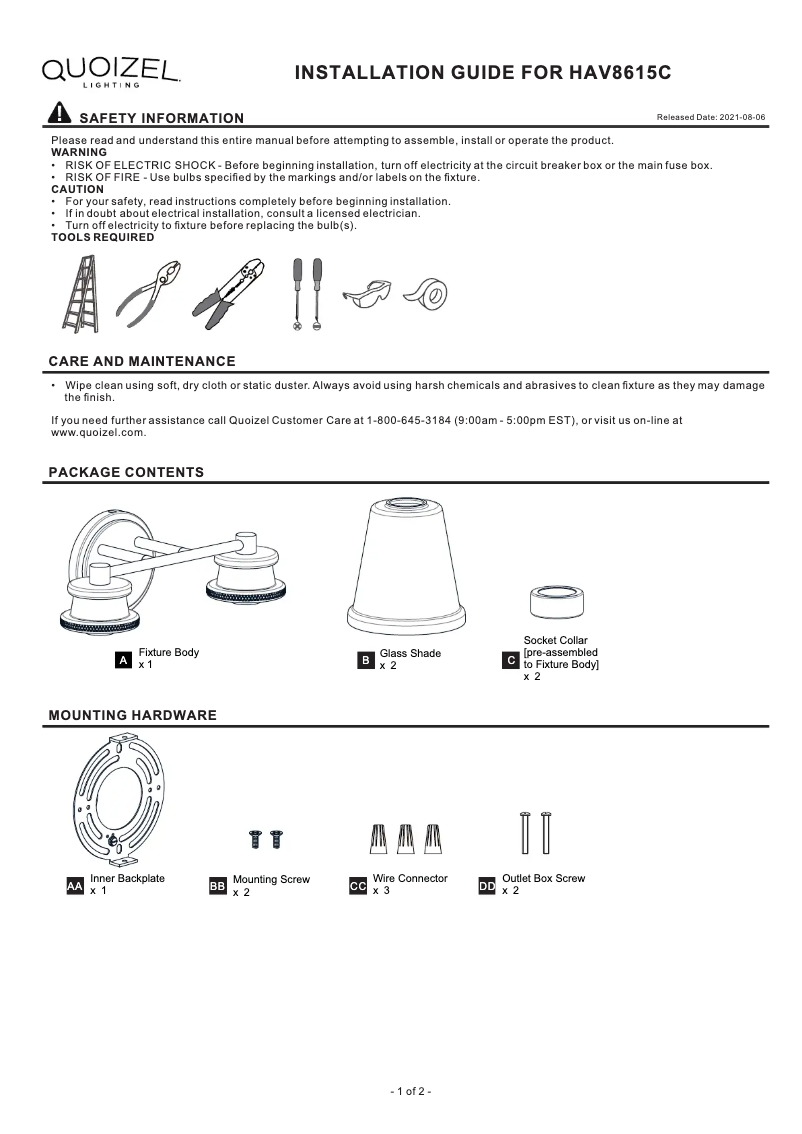 QUOIZEL LIGHTING

INSTALLATION GUIDE FOR HAV8615C

SAFETY INFORMATION

Released Date: 2021-08-06

Please read and understand this entire manual before attempting to assemble, install or operate the product.
WARNING
• RISK OF ELECTRIC SHOCK - Before beginning installation, turn off electricity at the circuit breaker box or the main fuse box.
• RISK OF FIRE - Use bulbs specified by the markings and/or labels on the fixture.
CAUTION
• For your safety, read instructions completely before beginning installation.
• If in doubt about electrical installation, consult a licensed electrician.
• Turn off electricity to fixture before replacing the bulb(s).
TOOLS REQUIRED

CARE AND MAINTENANCE

• Wipe clean using soft, dry cloth or static duster. Always avoid using harsh chemicals and abrasives to clean fixture as they may damage the finish.

If you need further assistance call Quoizel Customer Care at 1-800-645-3184 (9:00am - 5:00pm EST), or visit us on-line at www.quoizel.com.

PACKAGE CONTENTS

A Fixture Body x 1

B Glass Shade x 2

C Socket Collar [pre-assembled to Fixture Body] x 2

MOUNTING HARDWARE

AA Inner Backplate x 1

BB Mounting Screw x 2

CC Wire Connector x 3

DD Outlet Box Screw x 2

- 1 of 2 -